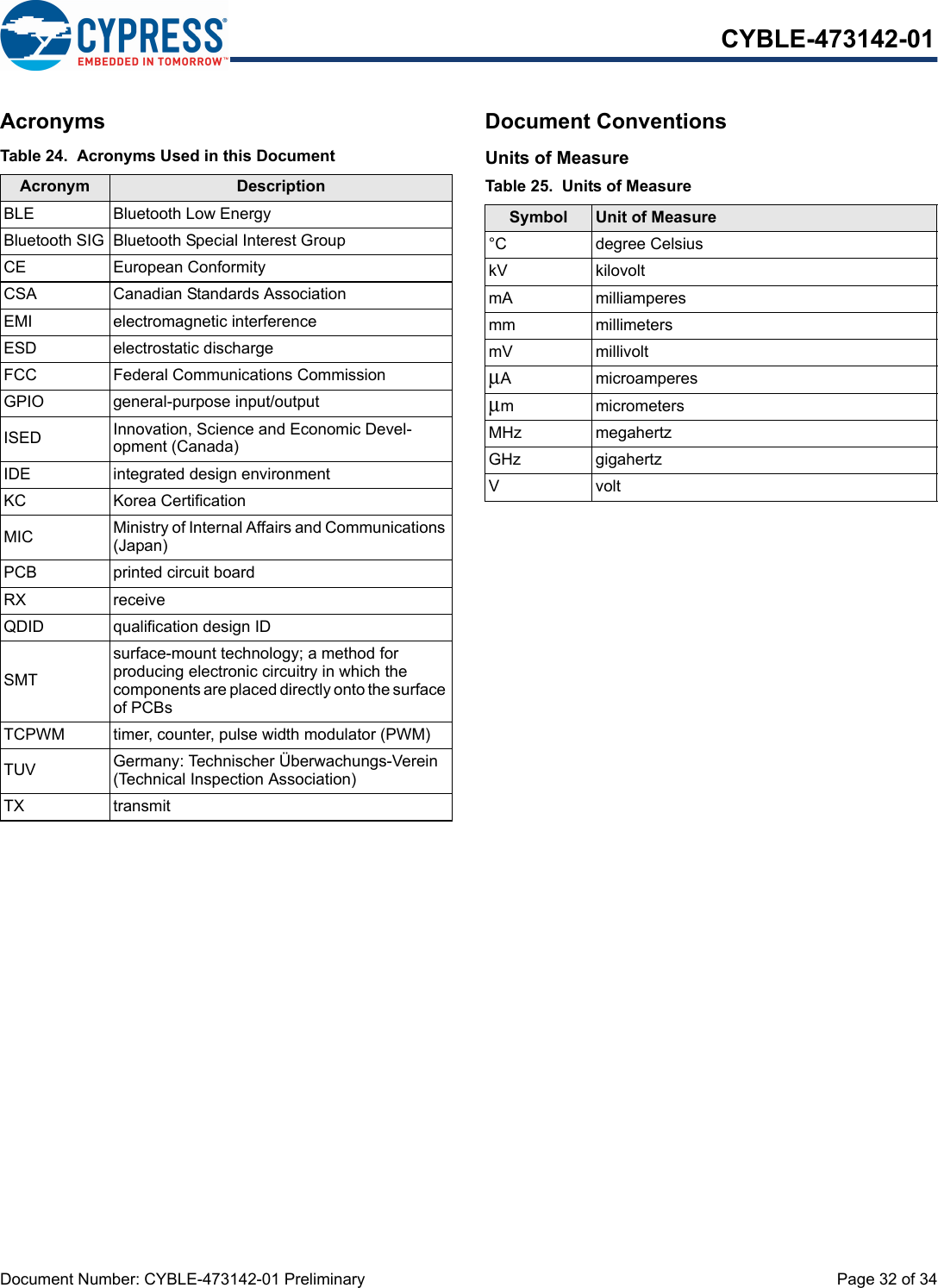 CYPRESS
EMBEDDED IN TOMORROW™

CYBLE-473142-01

Acronyms

Table 24. Acronyms Used in this Document

| Acronym | Description |
|---|---|
| BLE | Bluetooth Low Energy |
| Bluetooth SIG | Bluetooth Special Interest Group |
| CE | European Conformity |
| CSA | Canadian Standards Association |
| EMI | electromagnetic interference |
| ESD | electrostatic discharge |
| FCC | Federal Communications Commission |
| GPIO | general-purpose input/output |
| ISED | Innovation, Science and Economic Development (Canada) |
| IDE | integrated design environment |
| KC | Korea Certification |
| MIC | Ministry of Internal Affairs and Communications (Japan) |
| PCB | printed circuit board |
| RX | receive |
| QDID | qualification design ID |
| SMT | surface-mount technology; a method for producing electronic circuitry in which the components are placed directly onto the surface of PCBs |
| TCPWM | timer, counter, pulse width modulator (PWM) |
| TUV | Germany: Technischer Überwachungs-Verein (Technical Inspection Association) |
| TX | transmit |

Document Conventions

Units of Measure

Table 25. Units of Measure

| Symbol | Unit of Measure |
|---|---|
| °C | degree Celsius |
| kV | kilovolt |
| mA | milliamperes |
| mm | millimeters |
| mV | millivolt |
| µA | microamperes |
| µm | micrometers |
| MHz | megahertz |
| GHz | gigahertz |
| V | volt |

Document Number: CYBLE-473142-01 Preliminary

Page 32 of 34